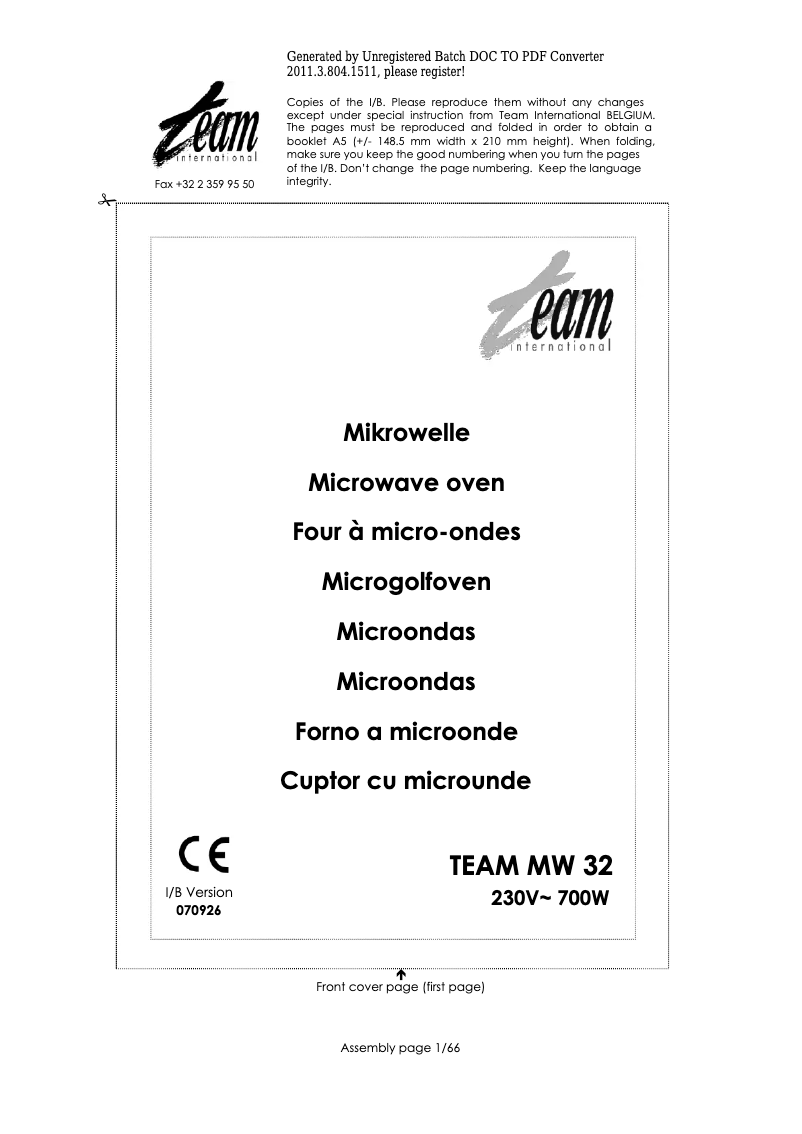 Generated by Unregistered Batch DOC TO PDF Converter 2011.3.804.1511, please register!

team international

Fax +32 2 359 95 50

Copies of the I/B. Please reproduce them without any changes except under special instruction from Team International BELGIUM. The pages must be reproduced and folded in order to obtain a booklet A5 (+/- 148.5 mm width x 210 mm height). When folding, make sure you keep the good numbering when you turn the pages of the I/B. Don't change the page numbering. Keep the language integrity.

team international

Mikrowelle

Microwave oven

Four à micro-ondes

Microgolfoven

Microondas

Microondas

Forno a microonde

Cuptor cu microunde

CE

I/B Version
070926

TEAM MW 32
230V~ 700W

Front cover page (first page)

Assembly page 1/66